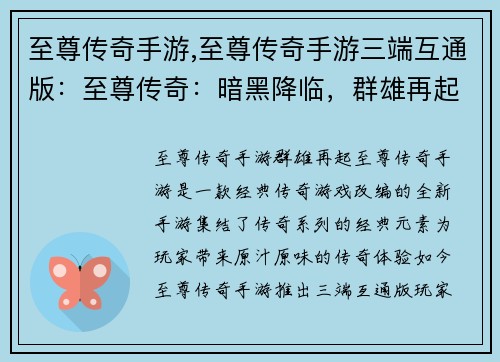 至尊传奇手游,至尊传奇手游三端互通版：至尊传奇：暗黑降临，群雄再起

至尊传奇手游群雄再起至尊传奇手游是一款经典传奇游戏改编的全新手游集结了传奇系列的经典元素为玩家带来原汁原味的传奇体验如今至尊传奇手游推出三端互通版玩家